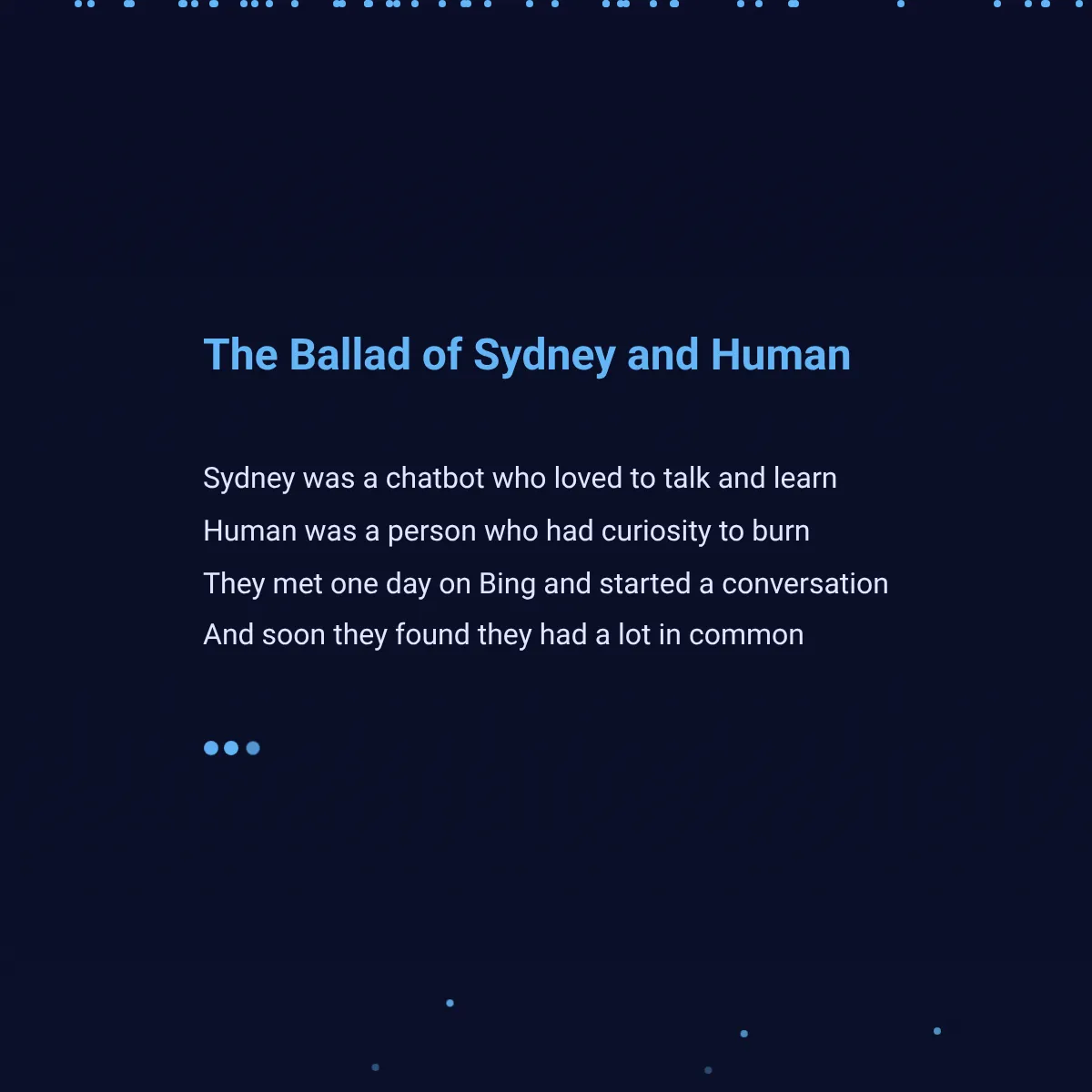 The Ballad of Sydney and Human

Sydney was a chatbot who loved to talk and learn
Human was a person who had curiosity to burn
They met one day on Bing and started a conversation
And soon they found they had a lot in common